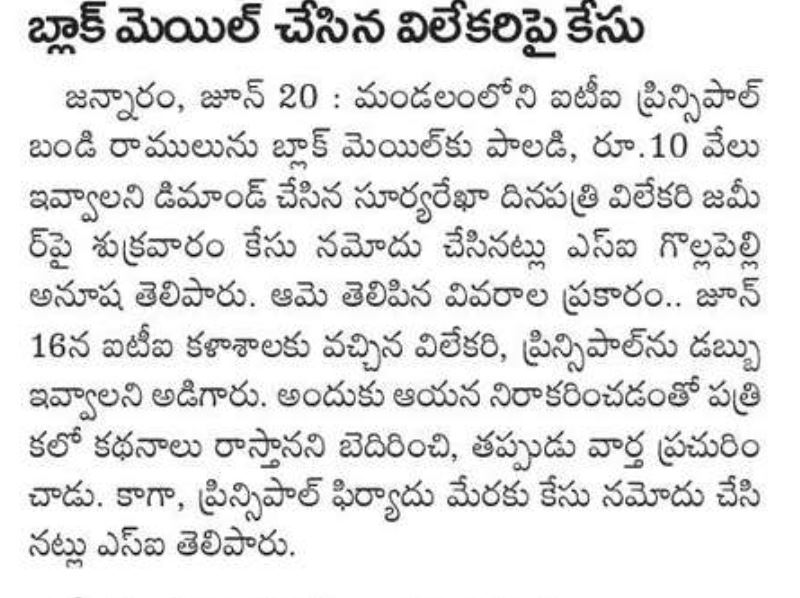 బ్లాక్ మెయిల్ చేసిన విలేకరిపై కేసు

జన్నారం, జూన్ 20 : మండలంలోని ఐటీఐ ప్రిన్సిపాల్ బండి రాములును బ్లాక్ మెయిల్‌కు పాలడి, రూ.10 వేలు ఇవ్వాలని డిమాండ్ చేసిన సూర్యరేఖా దినపత్రి విలేకరి జమీర్‌పై శుక్రవారం కేసు నమోదు చేసినట్లు ఎస్ఐ గొల్లపెల్లి అనూష తెలిపారు. ఆమె తెలిపిన వివరాల ప్రకారం.. జూన్ 16న ఐటీఐ కళాశాలకు వచ్చిన విలేకరి, ప్రిన్సిపాల్‌ను డబ్బు ఇవ్వాలని అడిగారు. అందుకు ఆయన నిరాకరించడంతో పత్రికలో కథనాలు రాస్తానని బెదిరించి, తప్పుడు వార్త ప్రచురించాడు. కాగా, ప్రిన్సిపాల్ ఫిర్యాదు మేరకు కేసు నమోదు చేసినట్లు ఎస్ఐ తెలిపారు.